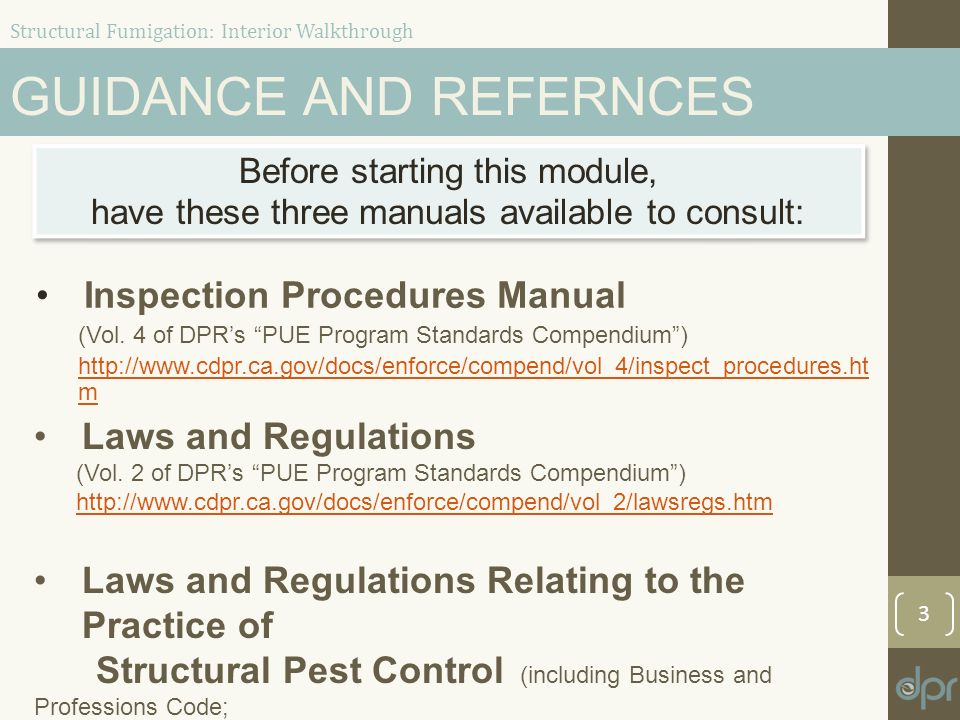 Structural Fumigation: Interior Walkthrough

GUIDANCE AND REFERNCES

Before starting this module,
have these three manuals available to consult:

• Inspection Procedures Manual
(Vol. 4 of DPR's "PUE Program Standards Compendium")
http://www.cdpr.ca.gov/docs/enforce/compend/vol_4/inspect_procedures.htm

• Laws and Regulations
(Vol. 2 of DPR's "PUE Program Standards Compendium")
http://www.cdpr.ca.gov/docs/enforce/compend/vol_2/lawsregs.htm

• Laws and Regulations Relating to the Practice of
Structural Pest Control (including Business and Professions Code;

3

dpr